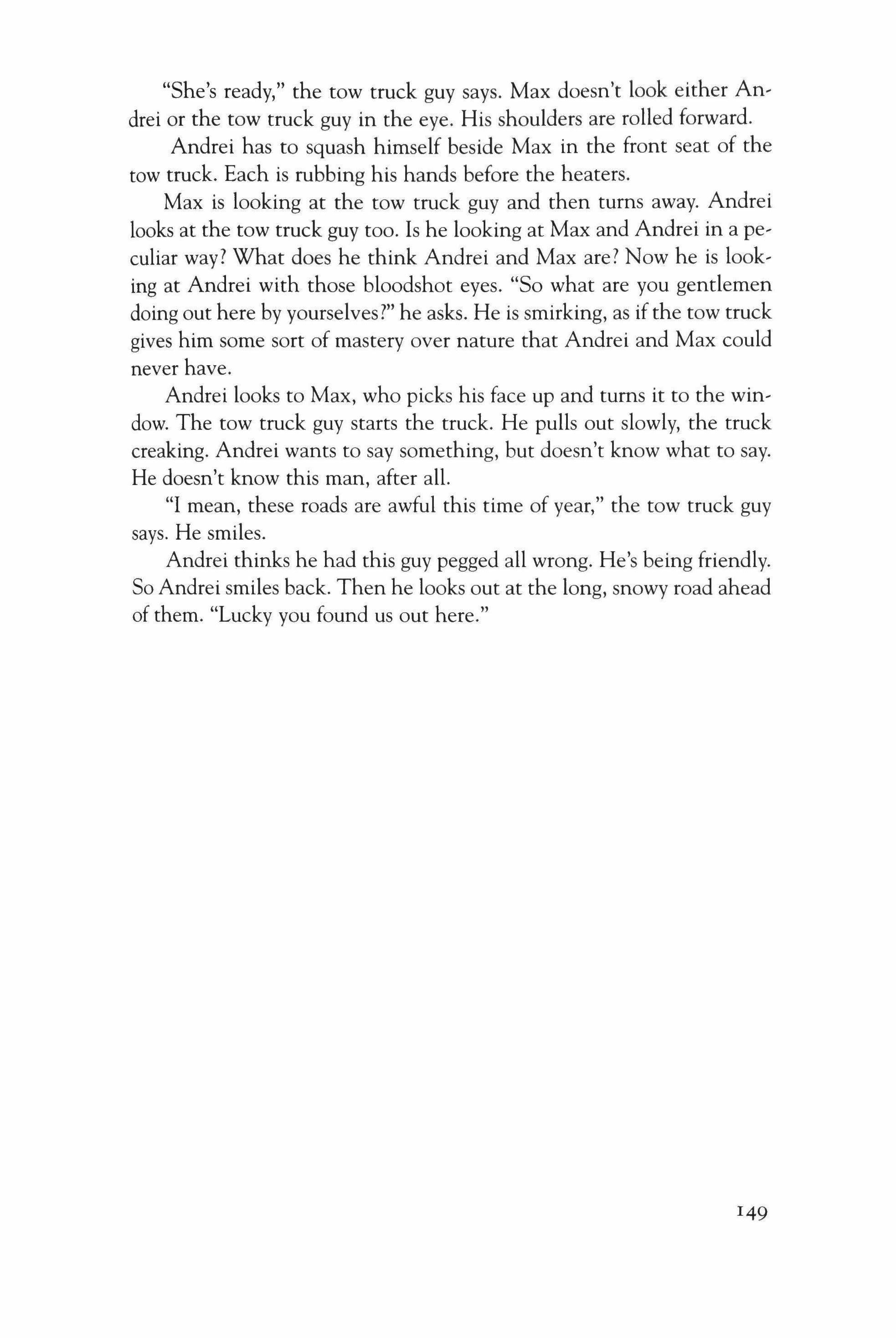 "She's ready," the tow truck guy says. Max doesn't look either Andrei or the tow truck guy in the eye. His shoulders are rolled forward.

Andrei has to squash himself beside Max in the front seat of the tow truck. Each is rubbing his hands before the heaters.

Max is looking at the tow truck guy and then turns away. Andrei looks at the tow truck guy too. Is he looking at Max and Andrei in a peculiar way? What does he think Andrei and Max are? Now he is looking at Andrei with those bloodshot eyes. "So what are you gentlemen doing out here by yourselves?" he asks. He is smirking, as if the tow truck gives him some sort of mastery over nature that Andrei and Max could never have.

Andrei looks to Max, who picks his face up and turns it to the window. The tow truck guy starts the truck. He pulls out slowly, the truck creaking. Andrei wants to say something, but doesn't know what to say. He doesn't know this man, after all.

"I mean, these roads are awful this time of year," the tow truck guy says. He smiles.

Andrei thinks he had this guy pegged all wrong. He's being friendly. So Andrei smiles back. Then he looks out at the long, snowy road ahead of them. "Lucky you found us out here."

149